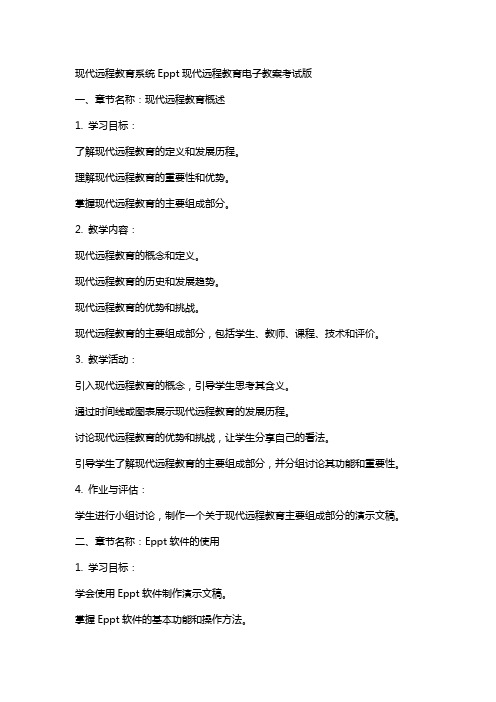 现代远程教育系统 Eppt 现代远程教育电子教案考试版

一、章节名称：现代远程教育概述

1. 学习目标：

了解现代远程教育的定义和发展历程。

理解现代远程教育的重要性和优势。

掌握现代远程教育的主要组成部分。

2. 教学内容：

现代远程教育的概念和定义。

现代远程教育的历史和发展趋势。

现代远程教育的优势和挑战。

现代远程教育的主要组成部分，包括学生、教师、课程、技术和评价。

3. 教学活动：

引入现代远程教育的概念，引导学生思考其含义。

通过时间线或图表展示现代远程教育的发展历程。

讨论现代远程教育的优势和挑战，让学生分享自己的看法。

引导学生了解现代远程教育的主要组成部分，并分组讨论其功能和重要性。

4. 作业与评估：

学生进行小组讨论，制作一个关于现代远程教育主要组成部分的演示文稿。

二、章节名称：Eppt 软件的使用

1. 学习目标：

学会使用 Eppt 软件制作演示文稿。

掌握 Eppt 软件的基本功能和操作方法。